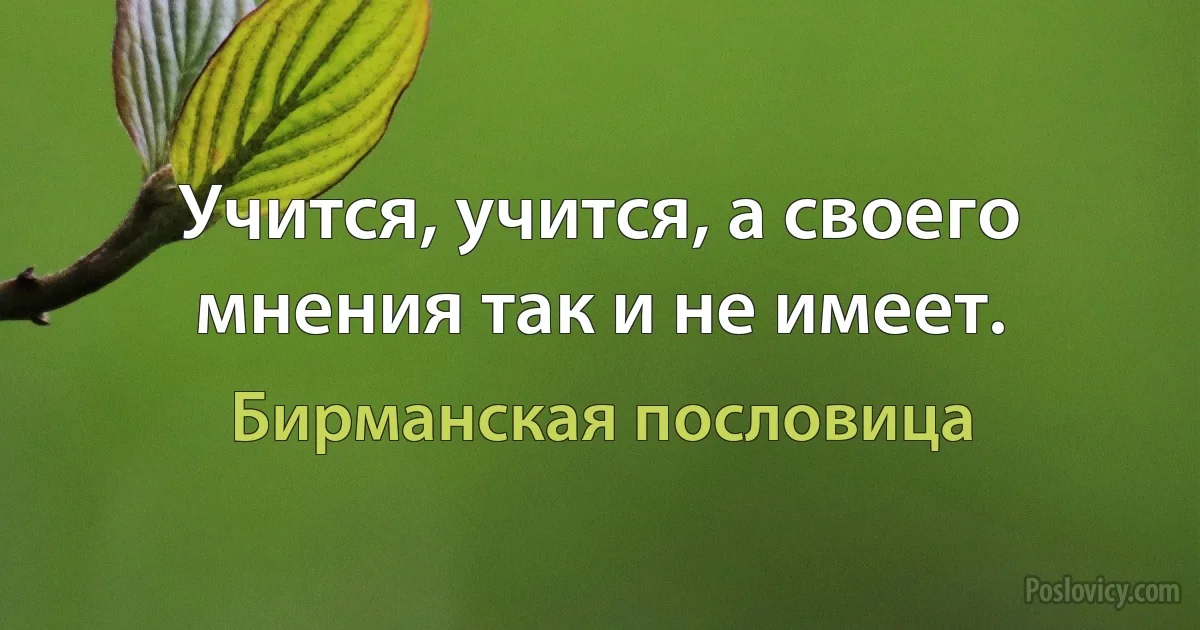 Учится, учится, а своего мнения так и не имеет.

Бирманская пословица

Poslovicy.com